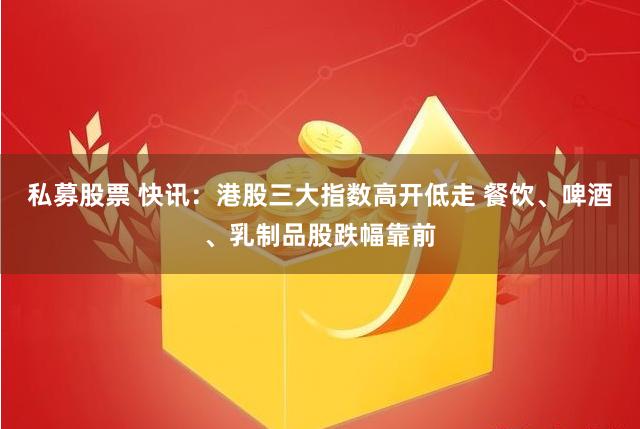 私募股票 快讯：港股三大指数高开低走 餐饮、啤酒、乳制品股跌幅靠前